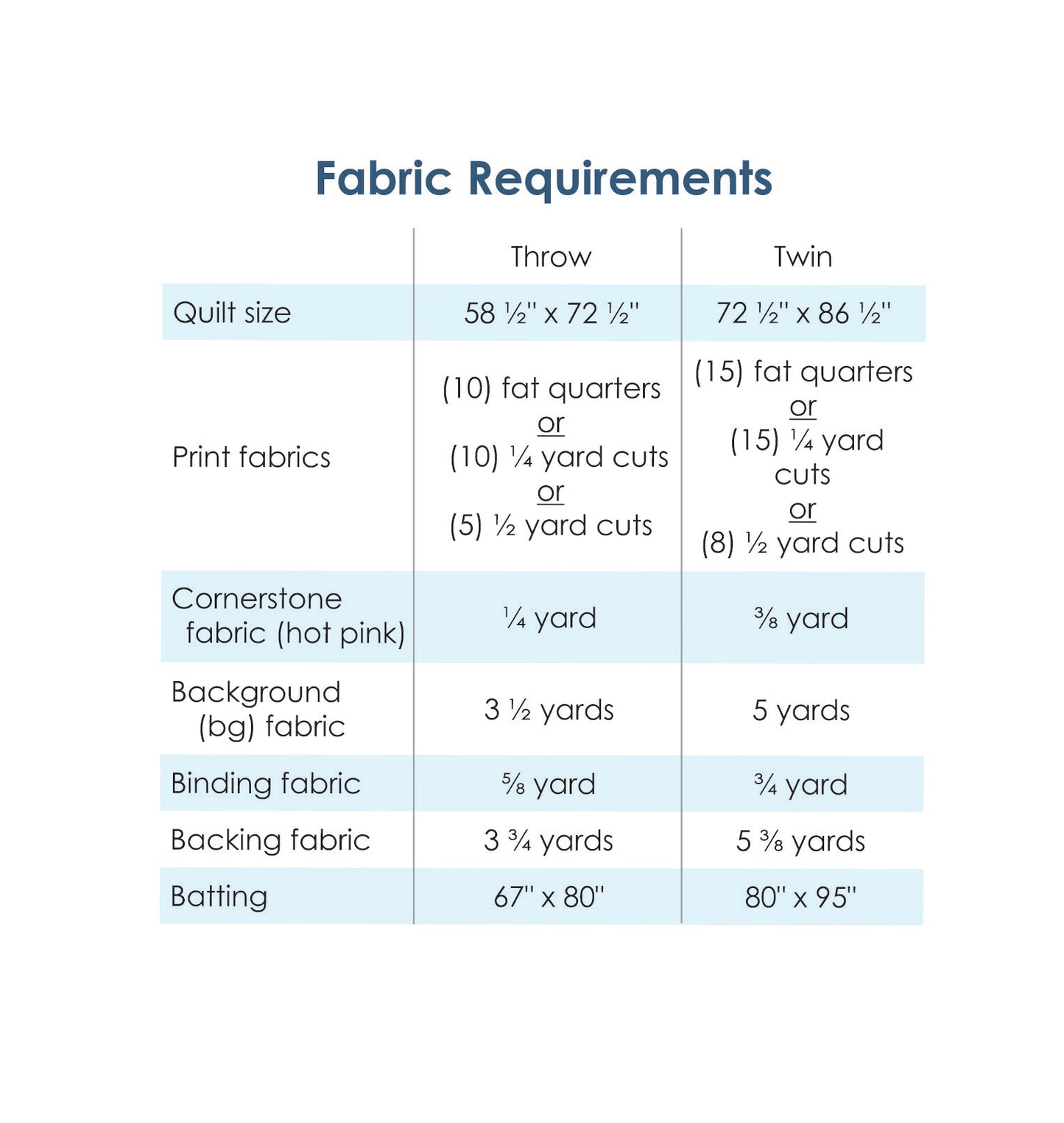 Fabric Requirements

| | Throw | Twin |
|---|---|---|
| Quilt size | 58 ½" x 72 ½" | 72 ½" x 86 ½" |
| Print fabrics | (10) fat quarters or (10) ¼ yard cuts or (5) ½ yard cuts | (15) fat quarters or (15) ¼ yard cuts or (8) ½ yard cuts |
| Cornerstone fabric (hot pink) | ¼ yard | ⅜ yard |
| Background (bg) fabric | 3 ½ yards | 5 yards |
| Binding fabric | ⅝ yard | ¾ yard |
| Backing fabric | 3 ¾ yards | 5 ⅜ yards |
| Batting | 67" x 80" | 80" x 95" |